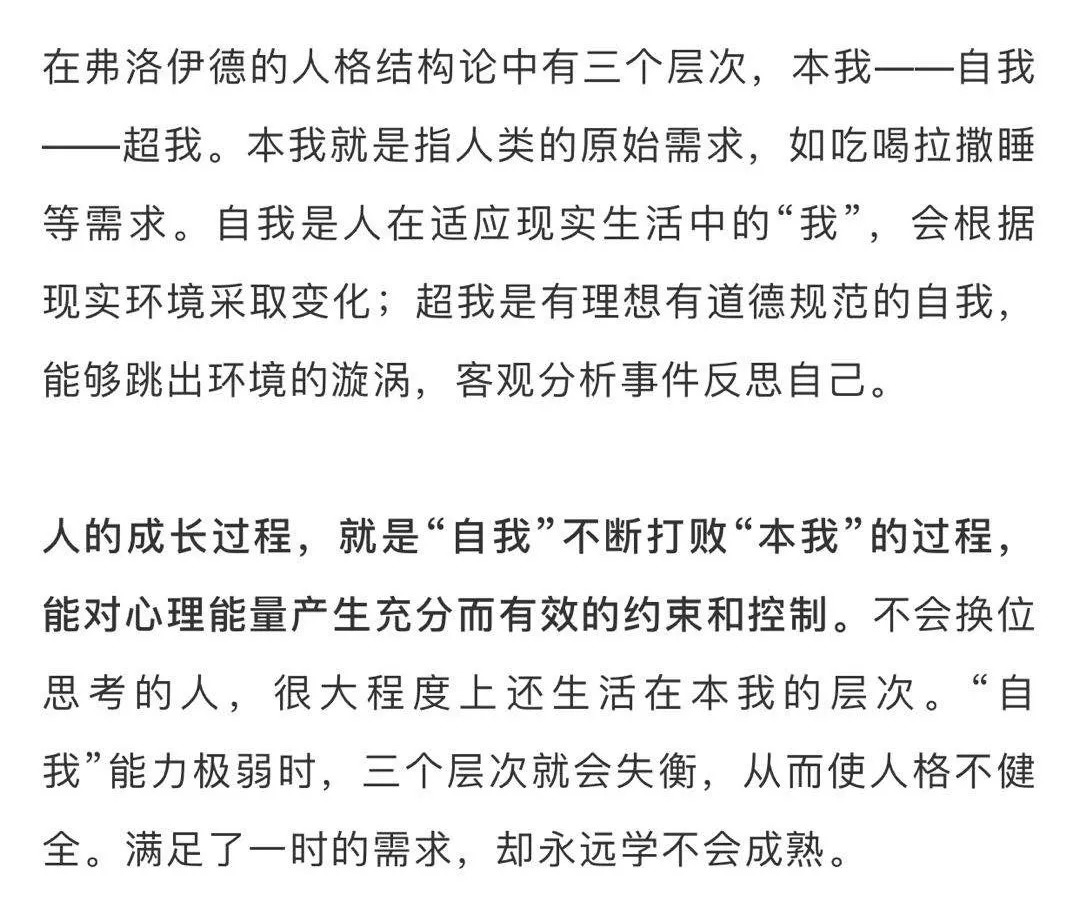 在弗洛伊德的人格结构论中有三个层次，本我——自我——超我。本我就是指人类的原始需求，如吃喝拉撒睡等需求。自我是人在适应现实生活中的“我”，会根据现实环境采取变化；超我是有理想有道德规范的自我，能够跳出环境的漩涡，客观分析事件反思自己。

人的成长过程，就是“自我”不断打败“本我”的过程，能对心理能量产生充分而有效的约束和控制。不会换位思考的人，很大程度上还生活在本我的层次。“自我”能力极弱时，三个层次就会失衡，从而使人格不健全。满足了一时的需求，却永远学不会成熟。